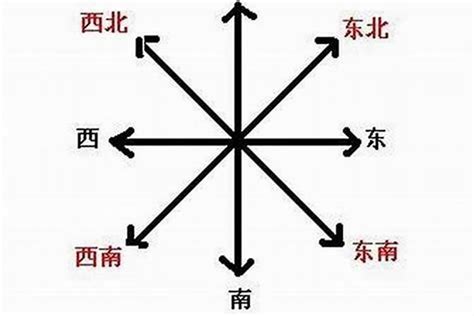 西北
东北
西
东
西南
东南
南